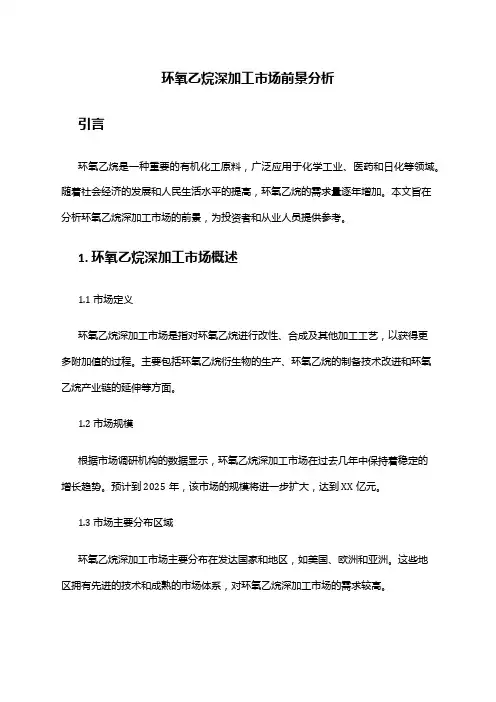 环氧乙烷深加工市场前景分析

引言

环氧乙烷是一种重要的有机化工原料，广泛应用于化学工业、医药和日化等领域。随着社会经济的发展和人民生活水平的提高，环氧乙烷的需求量逐年增加。本文旨在分析环氧乙烷深加工市场的前景，为投资者和从业人员提供参考。

1. 环氧乙烷深加工市场概述

1.1 市场定义

环氧乙烷深加工市场是指对环氧乙烷进行改性、合成及其他加工工艺，以获得更多附加值的过程。主要包括环氧乙烷衍生物的生产、环氧乙烷的制备技术改进和环氧乙烷产业链的延伸等方面。

1.2 市场规模

根据市场调研机构的数据显示，环氧乙烷深加工市场在过去几年中保持着稳定的增长趋势。预计到 2025 年，该市场的规模将进一步扩大，达到 XX 亿元。

1.3 市场主要分布区域

环氧乙烷深加工市场主要分布在发达国家和地区，如美国、欧洲和亚洲。这些地区拥有先进的技术和成熟的市场体系，对环氧乙烷深加工市场的需求较高。